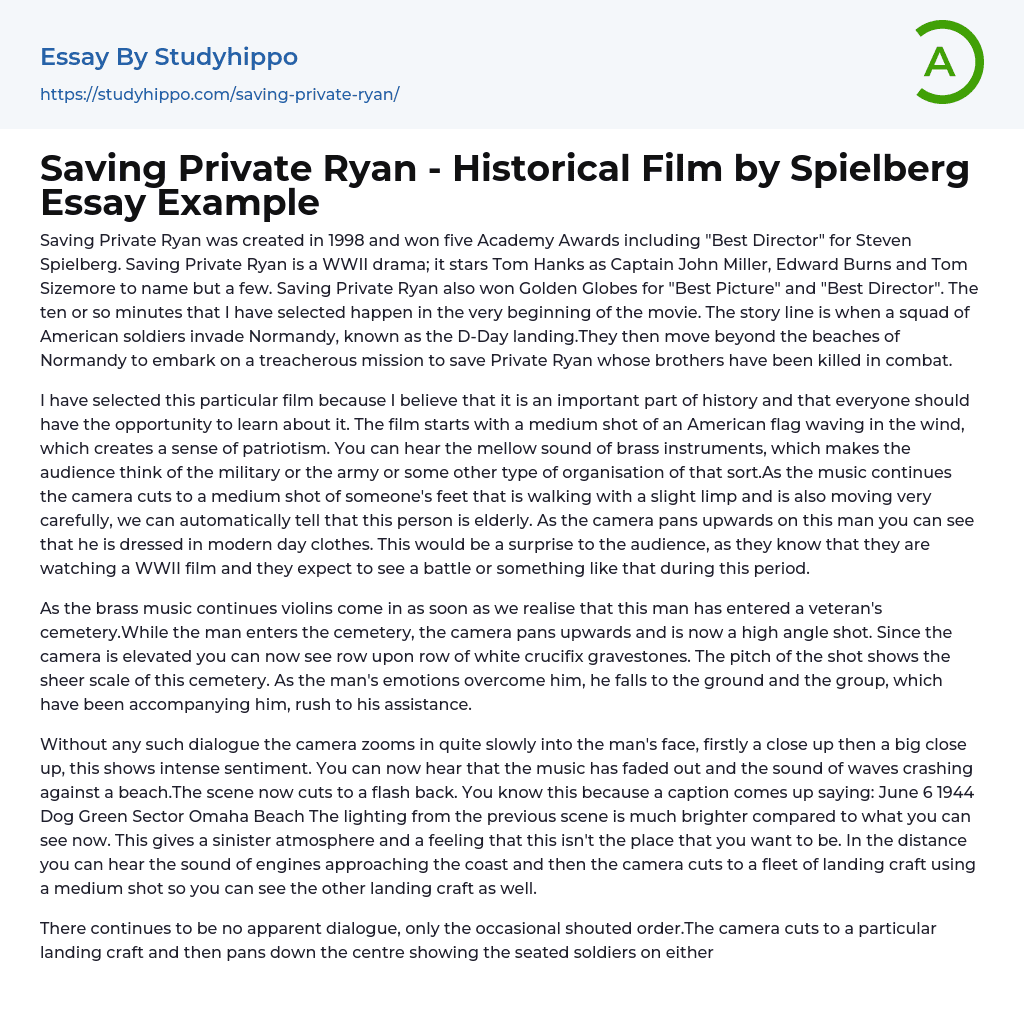 Essay By Studyhippo
https://studyhippo.com/saving-private-ryan/

A

Saving Private Ryan - Historical Film by Spielberg Essay Example

Saving Private Ryan was created in 1998 and won five Academy Awards including "Best Director" for Steven Spielberg. Saving Private Ryan is a WWII drama; it stars Tom Hanks as Captain John Miller, Edward Burns and Tom Sizemore to name but a few. Saving Private Ryan also won Golden Globes for "Best Picture" and "Best Director". The ten or so minutes that I have selected happen in the very beginning of the movie. The story line is when a squad of American soldiers invade Normandy, known as the D-Day landing.They then move beyond the beaches of Normandy to embark on a treacherous mission to save Private Ryan whose brothers have been killed in combat.

I have selected this particular film because I believe that it is an important part of history and that everyone should have the opportunity to learn about it. The film starts with a medium shot of an American flag waving in the wind, which creates a sense of patriotism. You can hear the mellow sound of brass instruments, which makes the audience think of the military or the army or some other type of organisation of that sort.As the music continues the camera cuts to a medium shot of someone's feet that is walking with a slight limp and is also moving very carefully, we can automatically tell that this person is elderly. As the camera pans upwards on this man you can see that he is dressed in modern day clothes. This would be a surprise to the audience, as they know that they are watching a WWII film and they expect to see a battle or something like that during this period.

As the brass music continues violins come in as soon as we realise that this man has entered a veteran's cemetery.While the man enters the cemetery, the camera pans upwards and is now a high angle shot. Since the camera is elevated you can now see row upon row of white crucifix gravestones. The pitch of the shot shows the sheer scale of this cemetery. As the man's emotions overcome him, he falls to the ground and the group, which have been accompanying him, rush to his assistance.

Without any such dialogue the camera zooms in quite slowly into the man's face, firstly a close up then a big close up, this shows intense sentiment. You can now hear that the music has faded out and the sound of waves crashing against a beach.The scene now cuts to a flash back. You know this because a caption comes up saying: June 6 1944 Dog Green Sector Omaha Beach The lighting from the previous scene is much brighter compared to what you can see now. This gives a sinister atmosphere and a feeling that this isn't the place that you want to be. In the distance you can hear the sound of engines approaching the coast and then the camera cuts to a fleet of landing craft using a medium shot so you can see the other landing craft as well.

There continues to be no apparent dialogue, only the occasional shouted order.The camera cuts to a particular landing craft and then pans down the centre showing the seated soldiers on either